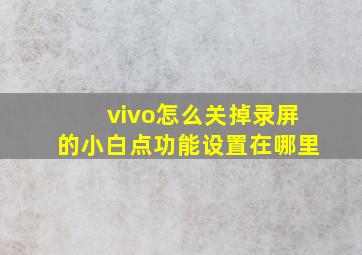 vivo怎么关掉录屏的小白点功能设置在哪里